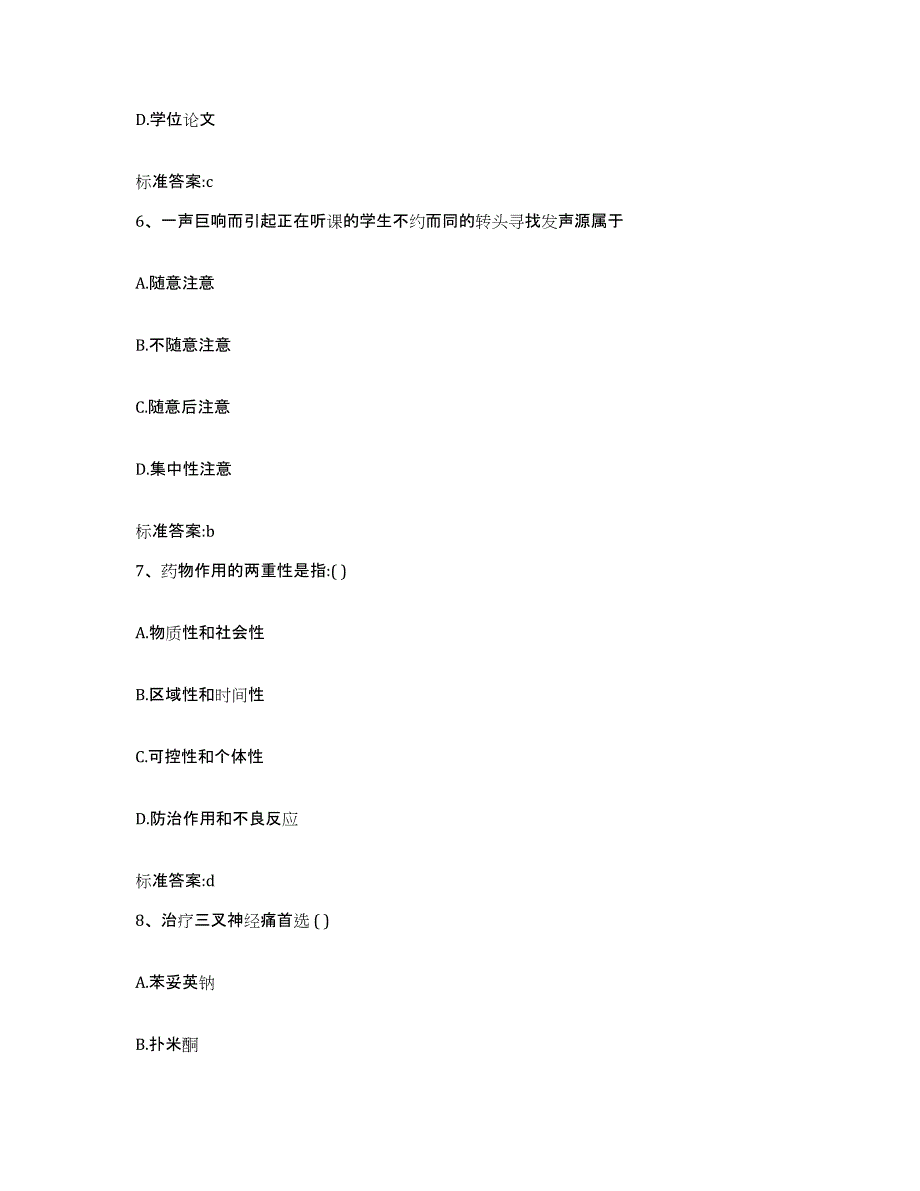 D.学位论文

标准答案:c

6、一声巨响而引起正在听课的学生不约而同的转头寻找发声源属于

A.随意注意

B.不随意注意

C.随意后注意

D.集中性注意

标准答案:b

7、药物作用的两重性是指:( )

A.物质性和社会性

B.区域性和时间性

C.可控性和个体性

D.防治作用和不良反应

标准答案:d

8、治疗三叉神经痛首选 ( )

A.苯妥英钠

B.扑米酮